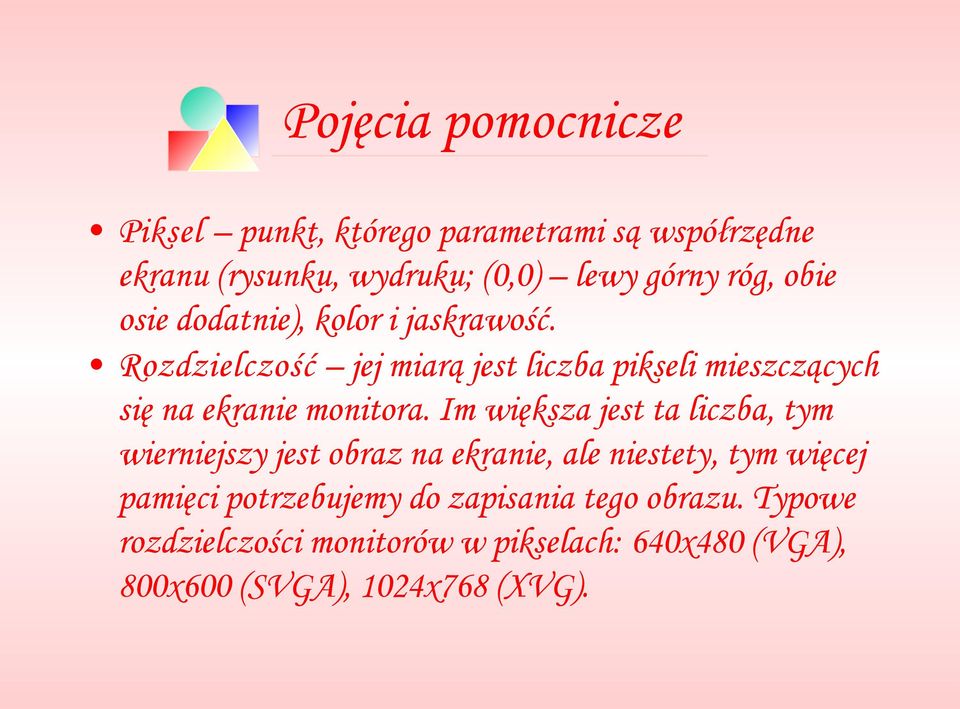 Pojęcia pomocnicze

• Piksel – punkt, którego parametrami są współrzędne ekranu (rysunku, wydruku; (0,0) – lewy górny róg, obie osie dodatnie), kolor i jaskrawość.

• Rozdzielczość – jej miarą jest liczba pikseli mieszczących się na ekranie monitora. Im większa jest ta liczba, tym wierniejszy jest obraz na ekranie, ale niestety, tym więcej pamięci potrzebujemy do zapisania tego obrazu. Typowe rozdzielczości monitorów w pikselach: 640x480 (VGA), 800x600 (SVGA), 1024x768 (XVG).